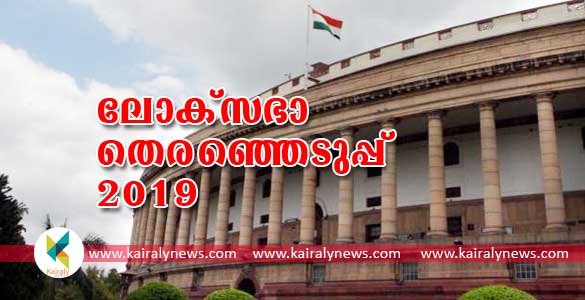 ലോക്സഭാ
തെരഞ്ഞെടുപ്പ്
2019

Kairaly

www.kairalynews.com www.kairalynews.com www.kairalynews.com